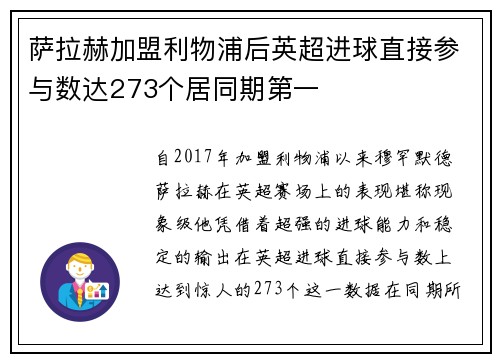 萨拉赫加盟利物浦后英超进球直接参与数达273个居同期第一

自2017年加盟利物浦以来穆罕默德萨拉赫在英超赛场上的表现堪称现象级他凭借着超强的进球能力和稳定的输出在英超进球直接参与数上达到惊人的273个这一数据在同期所